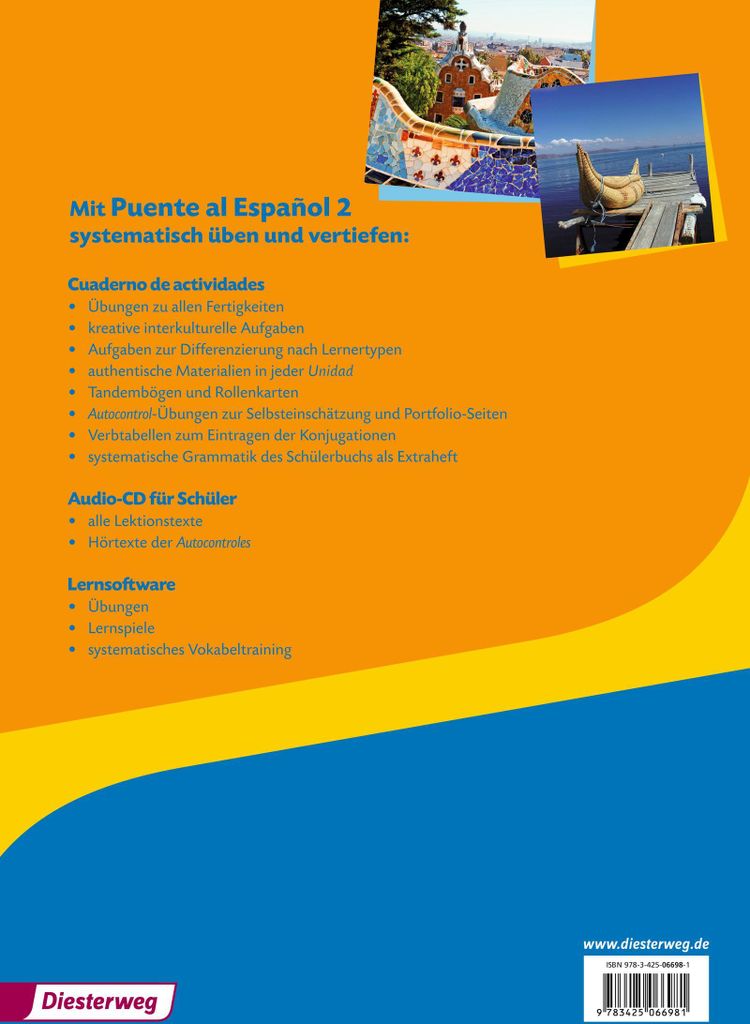 Mit Puente al Español 2
systematisch üben und vertiefen:

Cuaderno de actividades
• Übungen zu allen Fertigkeiten
• kreative interkulturelle Aufgaben
• Aufgaben zur Differenzierung nach Lernertypen
• authentische Materialien in jeder Unidad
• Tandembögen und Rollenkarten
• Autocontrol-Übungen zur Selbsteinschätzung und Portfolio-Seiten
• Verbtabellen zum Eintragen der Konjugationen
• systematische Grammatik des Schülerbuchs als Extraheft

Audio-CD für Schüler
• alle Lektionstexte
• Hörtexte der Autocontroles

Lernsoftware
• Übungen
• Lernspiele
• systematisches Vokabeltraining

www.diesterweg.de

ISBN 978-3-425-06698-1

9 783425 066981

Diesterweg